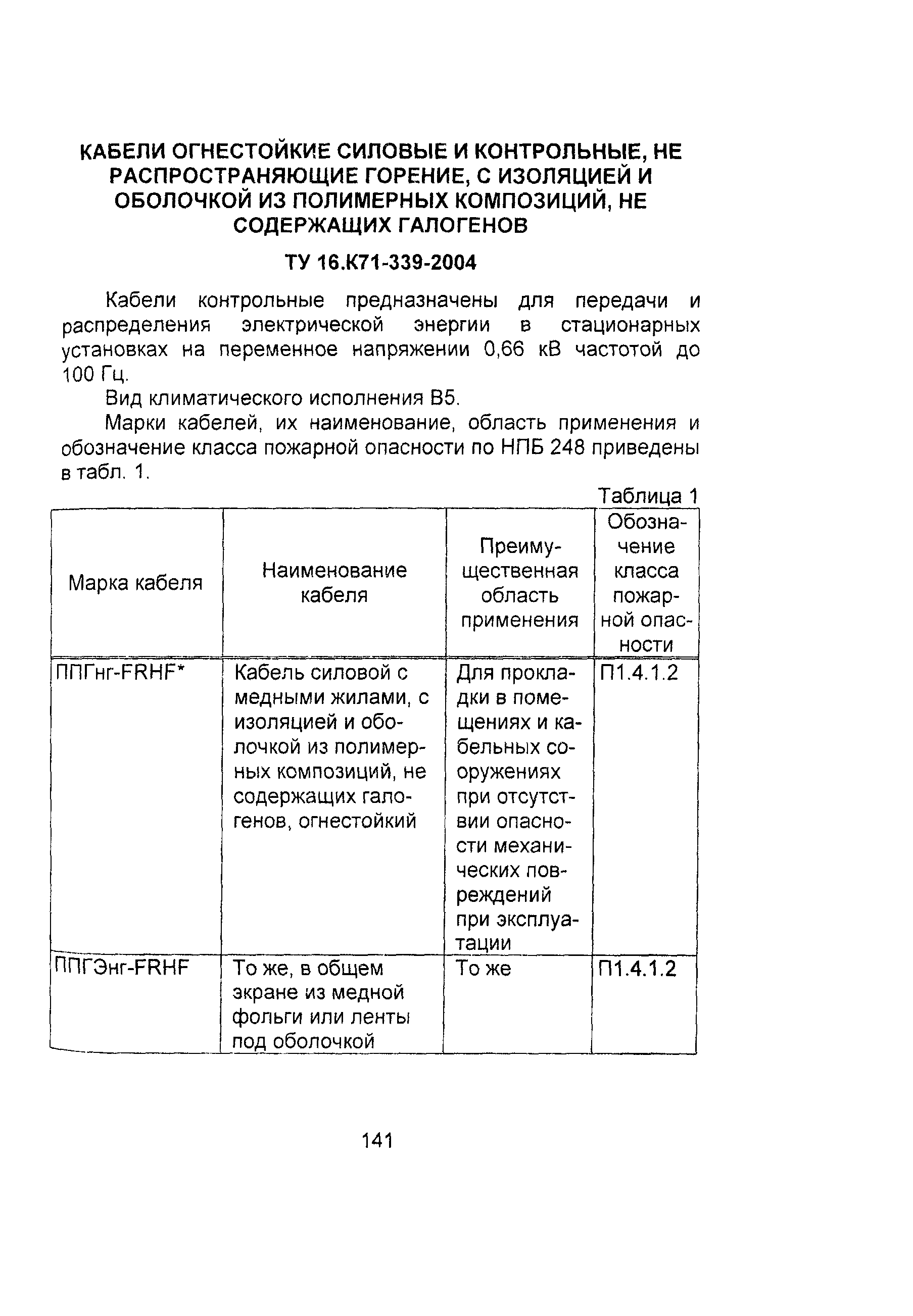 КАБЕЛИ ОГНЕСТОЙКИЕ СИЛОВЫЕ И КОНТРОЛЬНЫЕ, НЕ РАСПРОСТРАНЯЮЩИЕ ГОРЕНИЕ, С ИЗОЛЯЦИЕЙ И ОБОЛОЧКОЙ ИЗ ПОЛИМЕРНЫХ КОМПОЗИЦИЙ, НЕ СОДЕРЖАЩИХ ГАЛОГЕНОВ

ТУ 16.К71-339-2004

Кабели контрольные предназначены для передачи и распределения электрической энергии в стационарных установках на переменное напряжении 0,66 кВ частотой до 100 Гц.

Вид климатического исполнения В5.

Марки кабелей, их наименование, область применения и обозначение класса пожарной опасности по НПБ 248 приведены в табл. 1.

Таблица 1

| Марка кабеля | Наименование кабеля | Преимущественная область применения | Обозначение класса пожарной опасности |
|---|---|---|---|
| ППГнг-FRHF* | Кабель силовой с медными жилами, с изоляцией и оболочкой из полимерных композиций, не содержащих галогенов, огнестойкий | Для прокладки в помещениях и кабельных сооружениях при отсутствии опасности механических повреждений при эксплуатации | П1.4.1.2 |
| ППГЭнг-FRHF | То же, в общем экране из медной фольги или ленты под оболочкой | То же | П1.4.1.2 |

141